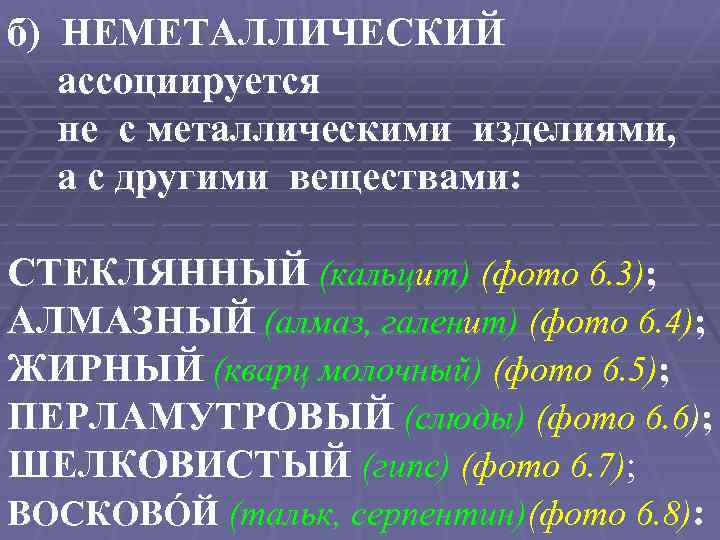 б) НЕМЕТАЛЛИЧЕСКИЙ ассоциируется не с металлическими изделиями, а с другими веществами:

СТЕКЛЯННЫЙ (кальцит) (фото 6.3);
АЛМАЗНЫЙ (алмаз, галенит) (фото 6.4);
ЖИРНЫЙ (кварц молочный) (фото 6.5);
ПЕРЛАМУТРОВЫЙ (слюды) (фото 6.6);
ШЕЛКОВИСТЫЙ (гипс) (фото 6.7);
ВОСКОВО́Й (тальк, серпентин)(фото 6.8):